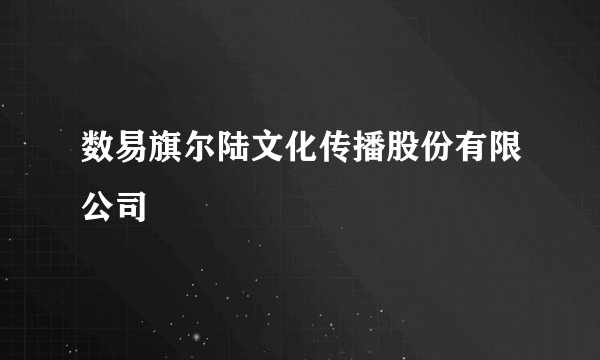 数易旗尔陆文化传播股份有限公司